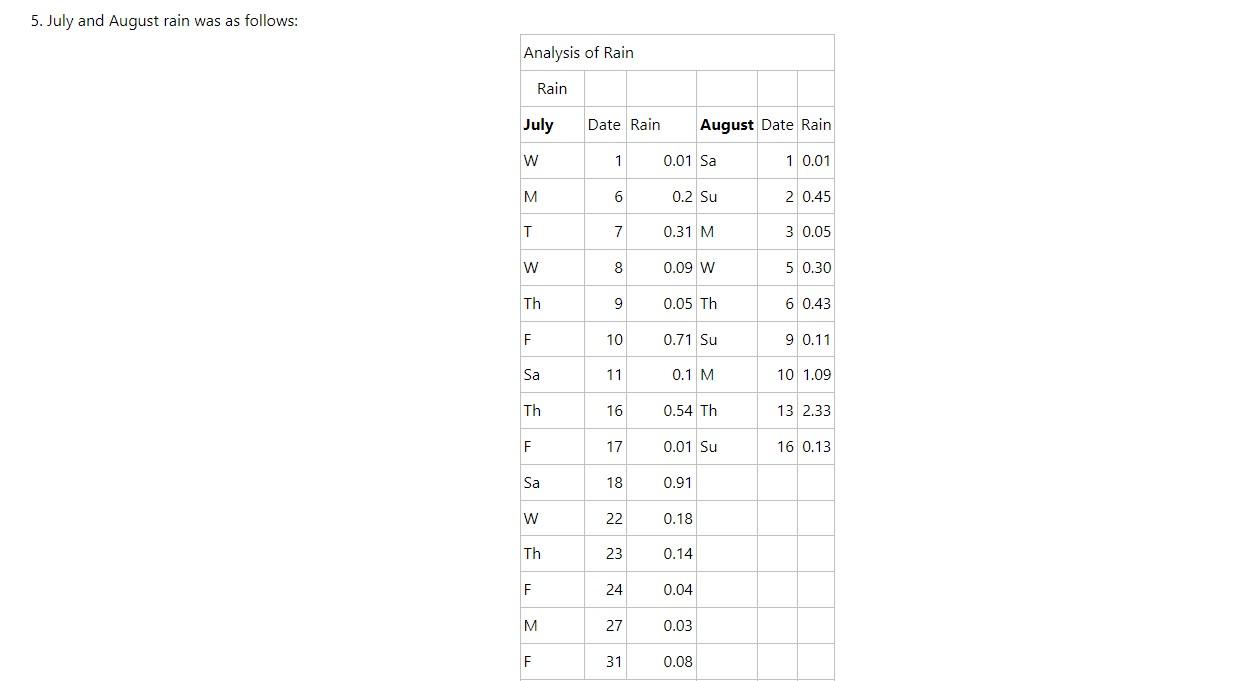 5. July and August rain was as follows:

| Analysis of Rain | | | | | |
|---|---|---|---|---|---|
| Rain | | | | | |
| **July** | Date | Rain | **August** | Date | Rain |
| W | 1 | 0.01 | Sa | 1 | 0.01 |
| M | 6 | 0.2 | Su | 2 | 0.45 |
| T | 7 | 0.31 | M | 3 | 0.05 |
| W | 8 | 0.09 | W | 5 | 0.30 |
| Th | 9 | 0.05 | Th | 6 | 0.43 |
| F | 10 | 0.71 | Su | 9 | 0.11 |
| Sa | 11 | 0.1 | M | 10 | 1.09 |
| Th | 16 | 0.54 | Th | 13 | 2.33 |
| F | 17 | 0.01 | Su | 16 | 0.13 |
| Sa | 18 | 0.91 | | | |
| W | 22 | 0.18 | | | |
| Th | 23 | 0.14 | | | |
| F | 24 | 0.04 | | | |
| M | 27 | 0.03 | | | |
| F | 31 | 0.08 | | | |